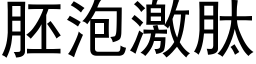 胚泡激肽